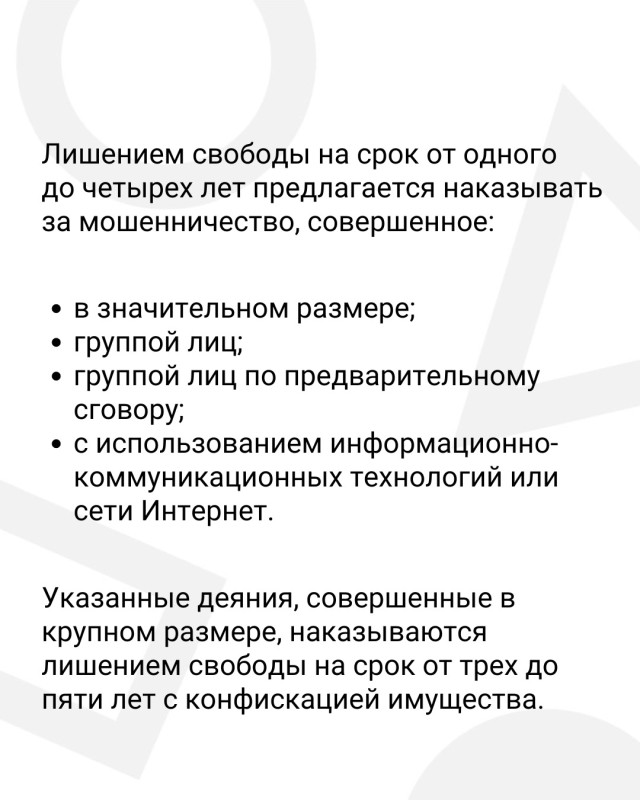 Лишением свободы на срок от одного до четырех лет предлагается наказывать за мошенничество, совершенное:

• в значительном размере;
• группой лиц;
• группой лиц по предварительному сговору;
• с использованием информационно-коммуникационных технологий или сети Интернет.

Указанные деяния, совершенные в крупном размере, наказываются лишением свободы на срок от трех до пяти лет с конфискацией имущества.